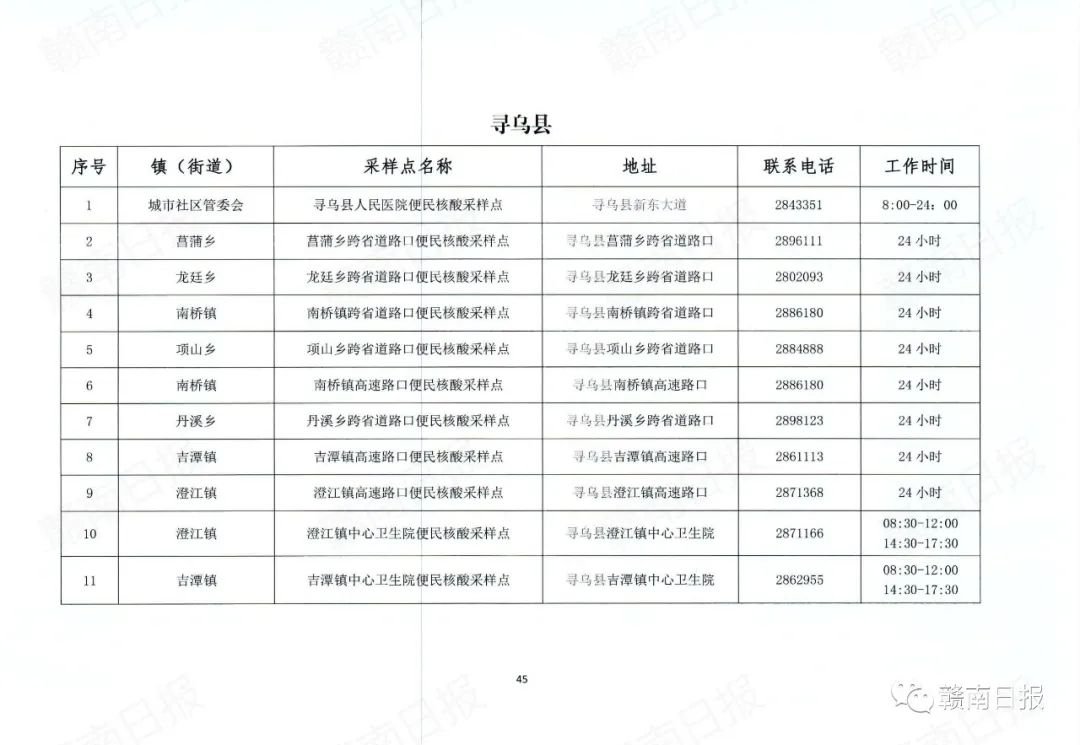 寻乌县

| 序号 | 镇（街道） | 采样点名称 | 地址 | 联系电话 | 工作时间 |
|---|---|---|---|---|---|
| 1 | 城市社区管委会 | 寻乌县人民医院便民核酸采样点 | 寻乌县新东大道 | 2843351 | 8:00-24：00 |
| 2 | 菖蒲乡 | 菖蒲乡跨省道路口便民核酸采样点 | 寻乌县菖蒲乡跨省道路口 | 2896111 | 24 小时 |
| 3 | 龙廷乡 | 龙廷乡跨省道路口便民核酸采样点 | 寻乌县龙廷乡跨省道路口 | 2802093 | 24 小时 |
| 4 | 南桥镇 | 南桥镇跨省道路口便民核酸采样点 | 寻乌县南桥镇跨省道路口 | 2886180 | 24 小时 |
| 5 | 项山乡 | 项山乡跨省道路口便民核酸采样点 | 寻乌县项山乡跨省道路口 | 2884888 | 24 小时 |
| 6 | 南桥镇 | 南桥镇高速路口便民核酸采样点 | 寻乌县南桥镇高速路口 | 2886180 | 24 小时 |
| 7 | 丹溪乡 | 丹溪乡跨省道路口便民核酸采样点 | 寻乌县丹溪乡跨省道路口 | 2898123 | 24 小时 |
| 8 | 吉潭镇 | 吉潭镇高速路口便民核酸采样点 | 寻乌县吉潭镇高速路口 | 2861113 | 24 小时 |
| 9 | 澄江镇 | 澄江镇高速路口便民核酸采样点 | 寻乌县澄江镇高速路口 | 2871368 | 24 小时 |
| 10 | 澄江镇 | 澄江镇中心卫生院便民核酸采样点 | 寻乌县澄江镇中心卫生院 | 2871166 | 08:30-12:00 14:30-17:30 |
| 11 | 吉潭镇 | 吉潭镇中心卫生院便民核酸采样点 | 寻乌县吉潭镇中心卫生院 | 2862955 | 08:30-12:00 14:30-17:30 |

45

赣南日报